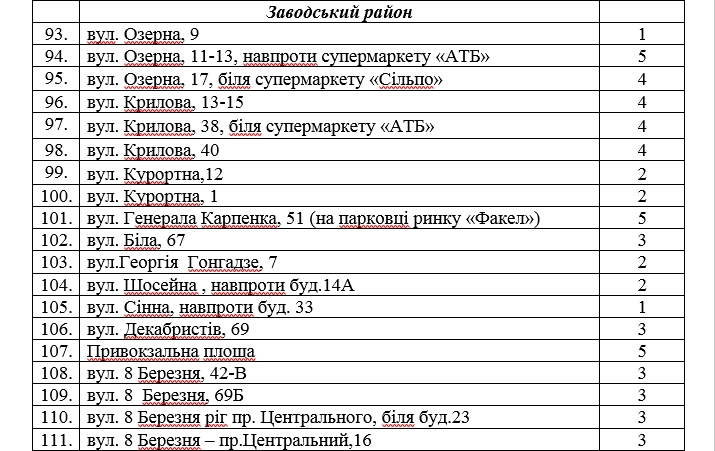 |  | Заводський район |  |
|---|---|---|
| 93. | вул. Озерна, 9 | 1 |
| 94. | вул. Озерна, 11-13, навпроти супермаркету «АТБ» | 5 |
| 95. | вул. Озерна, 17, біля супермаркету «Сільпо» | 4 |
| 96. | вул. Крилова, 13-15 | 4 |
| 97. | вул. Крилова, 38, біля супермаркету «АТБ» | 4 |
| 98. | вул. Крилова, 40 | 4 |
| 99. | вул. Курортна,12 | 2 |
| 100. | вул. Курортна, 1 | 2 |
| 101. | вул. Генерала Карпенка, 51 (на парковці ринку «Факел») | 5 |
| 102. | вул. Біла, 67 | 3 |
| 103. | вул.Георгія Гонгадзе, 7 | 2 |
| 104. | вул. Шосейна , навпроти буд.14А | 2 |
| 105. | вул. Сінна, навпроти буд. 33 | 1 |
| 106. | вул. Декабристів, 69 | 3 |
| 107. | Привокзальна площа | 5 |
| 108. | вул. 8 Березня, 42-В | 3 |
| 109. | вул. 8 Березня, 69Б | 3 |
| 110. | вул. 8 Березня ріг пр. Центрального, біля буд.23 | 3 |
| 111. | вул. 8 Березня – пр.Центральний,16 | 3 |